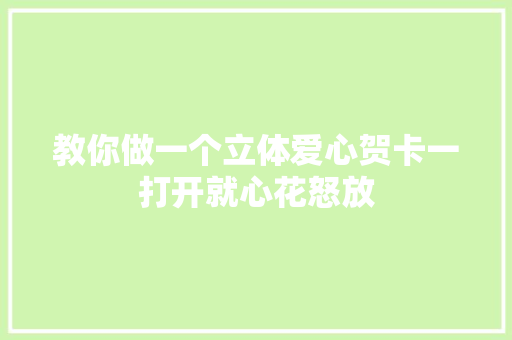 教你做一个立体爱心贺卡一打开就心花怒放